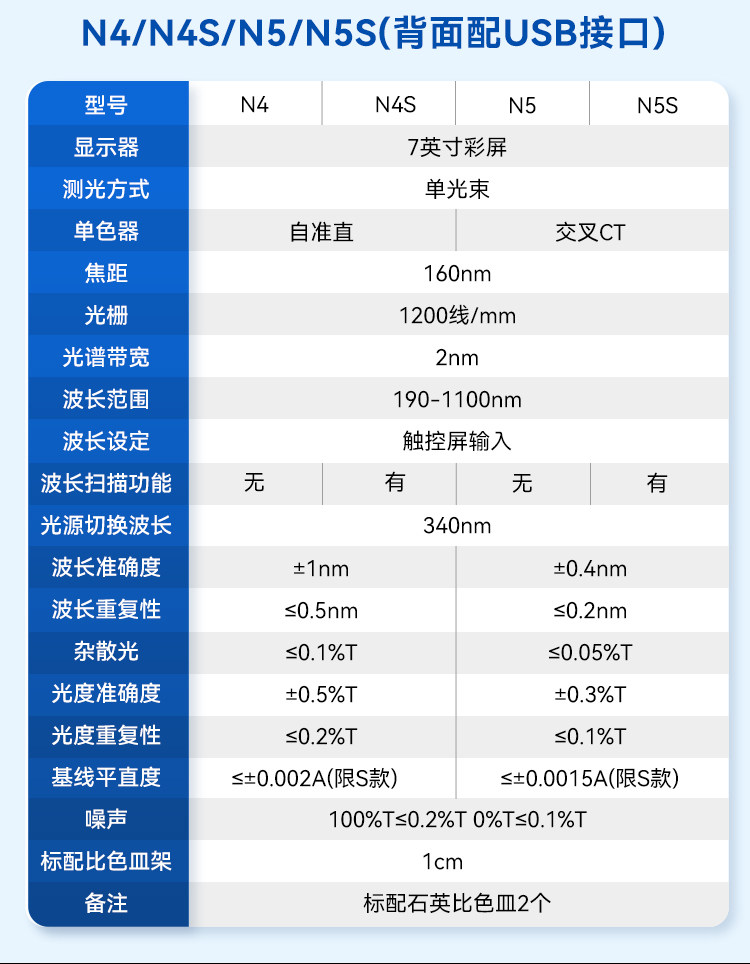 N4/N4S/N5/N5S(背面配USB接口)

| 型号 | N4 | N4S | N5 | N5S |
|---|---|---|---|---|
| 显示器 | 7英寸彩屏 | | | |
| 测光方式 | 单光束 | | | |
| 单色器 | 自准直 | | 交叉CT | |
| 焦距 | 160nm | | | |
| 光栅 | 1200线/mm | | | |
| 光谱带宽 | 2nm | | | |
| 波长范围 | 190-1100nm | | | |
| 波长设定 | 触控屏输入 | | | |
| 波长扫描功能 | 无 | 有 | 无 | 有 |
| 光源切换波长 | 340nm | | | |
| 波长准确度 | ±1nm | | ±0.4nm | |
| 波长重复性 | ≤0.5nm | | ≤0.2nm | |
| 杂散光 | ≤0.1%T | | ≤0.05%T | |
| 光度准确度 | ±0.5%T | | ±0.3%T | |
| 光度重复性 | ≤0.2%T | | ≤0.1%T | |
| 基线平直度 | ≤±0.002A(限S款) | | ≤±0.0015A(限S款) | |
| 噪声 | 100%T≤0.2%T 0%T≤0.1%T | | | |
| 标配比色皿架 | 1cm | | | |
| 备注 | 标配石英比色皿2个 | | | |